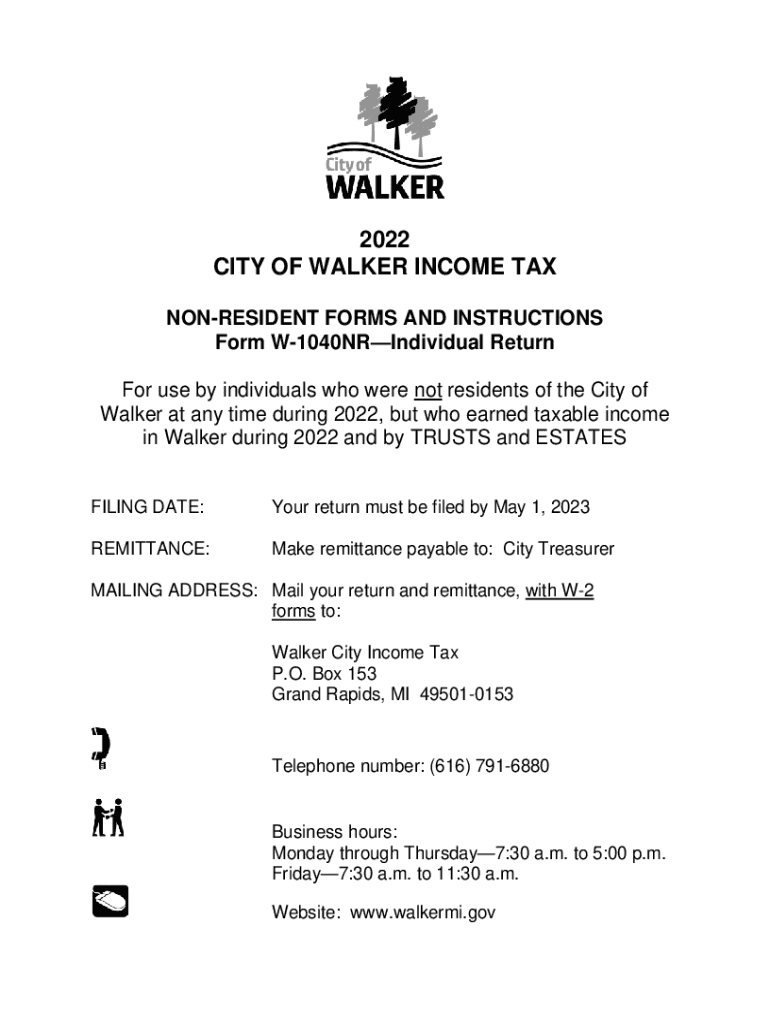 City of
WALKER

2022
CITY OF WALKER INCOME TAX

NON-RESIDENT FORMS AND INSTRUCTIONS
Form W-1040NR—Individual Return

For use by individuals who were not residents of the City of Walker at any time during 2022, but who earned taxable income in Walker during 2022 and by TRUSTS and ESTATES

FILING DATE: Your return must be filed by May 1, 2023

REMITTANCE: Make remittance payable to: City Treasurer

MAILING ADDRESS: Mail your return and remittance, with W-2 forms to:

Walker City Income Tax
P.O. Box 153
Grand Rapids, MI 49501-0153

Telephone number: (616) 791-6880

Business hours:
Monday through Thursday—7:30 a.m. to 5:00 p.m.
Friday—7:30 a.m. to 11:30 a.m.

Website: www.walkermi.gov